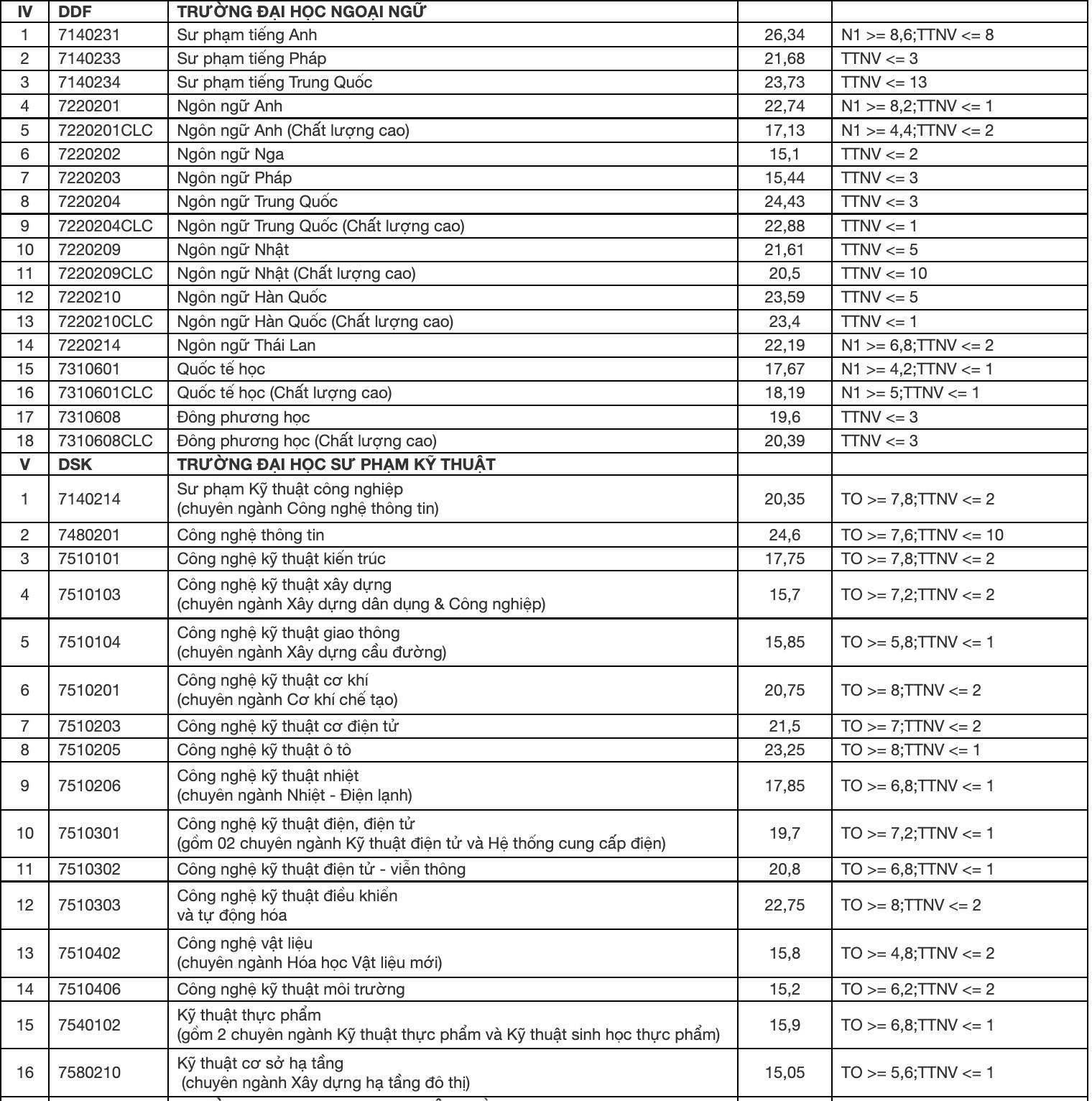 | IV | DDF | TRƯỜNG ĐẠI HỌC NGOẠI NGỮ | | |
|---|---|---|---|---|
| 1 | 7140231 | Sư phạm tiếng Anh | 26,34 | N1 >= 8,6;TTNV <= 8 |
| 2 | 7140233 | Sư phạm tiếng Pháp | 21,68 | TTNV <= 3 |
| 3 | 7140234 | Sư phạm tiếng Trung Quốc | 23,73 | TTNV <= 13 |
| 4 | 7220201 | Ngôn ngữ Anh | 22,74 | N1 >= 8,2;TTNV <= 1 |
| 5 | 7220201CLC | Ngôn ngữ Anh (Chất lượng cao) | 17,13 | N1 >= 4,4;TTNV <= 2 |
| 6 | 7220202 | Ngôn ngữ Nga | 15,1 | TTNV <= 2 |
| 7 | 7220203 | Ngôn ngữ Pháp | 15,44 | TTNV <= 3 |
| 8 | 7220204 | Ngôn ngữ Trung Quốc | 24,43 | TTNV <= 3 |
| 9 | 7220204CLC | Ngôn ngữ Trung Quốc (Chất lượng cao) | 22,88 | TTNV <= 1 |
| 10 | 7220209 | Ngôn ngữ Nhật | 21,61 | TTNV <= 5 |
| 11 | 7220209CLC | Ngôn ngữ Nhật (Chất lượng cao) | 20,5 | TTNV <= 10 |
| 12 | 7220210 | Ngôn ngữ Hàn Quốc | 23,59 | TTNV <= 5 |
| 13 | 7220210CLC | Ngôn ngữ Hàn Quốc (Chất lượng cao) | 23,4 | TTNV <= 1 |
| 14 | 7220214 | Ngôn ngữ Thái Lan | 22,19 | N1 >= 6,8;TTNV <= 2 |
| 15 | 7310601 | Quốc tế học | 17,67 | N1 >= 4,2;TTNV <= 1 |
| 16 | 7310601CLC | Quốc tế học (Chất lượng cao) | 18,19 | N1 >= 5;TTNV <= 1 |
| 17 | 7310608 | Đông phương học | 19,6 | TTNV <= 3 |
| 18 | 7310608CLC | Đông phương học (Chất lượng cao) | 20,39 | TTNV <= 3 |
| V | DSK | TRƯỜNG ĐẠI HỌC SƯ PHẠM KỸ THUẬT | | |
| 1 | 7140214 | Sư phạm Kỹ thuật công nghiệp (chuyên ngành Công nghệ thông tin) | 20,35 | TO >= 7,8;TTNV <= 2 |
| 2 | 7480201 | Công nghệ thông tin | 24,6 | TO >= 7,6;TTNV <= 10 |
| 3 | 7510101 | Công nghệ kỹ thuật kiến trúc | 17,75 | TO >= 7,8;TTNV <= 2 |
| 4 | 7510103 | Công nghệ kỹ thuật xây dựng (chuyên ngành Xây dựng dân dụng & Công nghiệp) | 15,7 | TO >= 7,2;TTNV <= 2 |
| 5 | 7510104 | Công nghệ kỹ thuật giao thông (chuyên ngành Xây dựng cầu đường) | 15,85 | TO >= 5,8;TTNV <= 1 |
| 6 | 7510201 | Công nghệ kỹ thuật cơ khí (chuyên ngành Cơ khí chế tạo) | 20,75 | TO >= 8;TTNV <= 2 |
| 7 | 7510203 | Công nghệ kỹ thuật cơ điện tử | 21,5 | TO >= 7;TTNV <= 2 |
| 8 | 7510205 | Công nghệ kỹ thuật ô tô | 23,25 | TO >= 8;TTNV <= 1 |
| 9 | 7510206 | Công nghệ kỹ thuật nhiệt (chuyên ngành Nhiệt - Điện lạnh) | 17,85 | TO >= 6,8;TTNV <= 1 |
| 10 | 7510301 | Công nghệ kỹ thuật điện, điện tử (gồm 02 chuyên ngành Kỹ thuật điện tử và Hệ thống cung cấp điện) | 19,7 | TO >= 7,2;TTNV <= 1 |
| 11 | 7510302 | Công nghệ kỹ thuật điện tử - viễn thông | 20,8 | TO >= 6,8;TTNV <= 1 |
| 12 | 7510303 | Công nghệ kỹ thuật điều khiển và tự động hóa | 22,75 | TO >= 8;TTNV <= 2 |
| 13 | 7510402 | Công nghệ vật liệu (chuyên ngành Hóa học Vật liệu mới) | 15,8 | TO >= 4,8;TTNV <= 2 |
| 14 | 7510406 | Công nghệ kỹ thuật môi trường | 15,2 | TO >= 6,2;TTNV <= 2 |
| 15 | 7540102 | Kỹ thuật thực phẩm (gồm 2 chuyên ngành Kỹ thuật thực phẩm và Kỹ thuật sinh học thực phẩm) | 15,9 | TO >= 6,8;TTNV <= 1 |
| 16 | 7580210 | Kỹ thuật cơ sở hạ tầng (chuyên ngành Xây dựng hạ tầng đô thị) | 15,05 | TO >= 5,6;TTNV <= 1 |